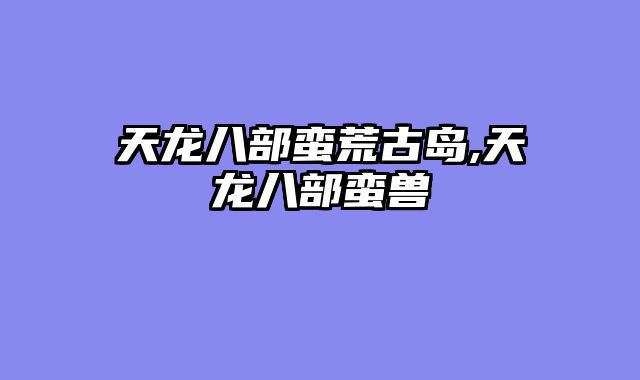 天龙八部蛮荒古岛,天龙八部蛮兽